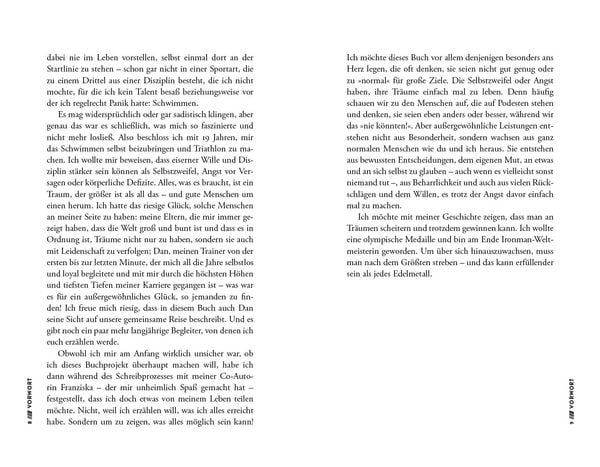 dabei nie im Leben vorstellen, selbst einmal dort an der Startlinie zu stehen – schon gar nicht in einer Sportart, die zu einem Drittel aus einer Disziplin besteht, die ich nicht mochte, für die ich kein Talent besaß beziehungsweise vor der ich regelrecht Panik hatte: Schwimmen.

Es mag widersprüchlich oder gar sadistisch klingen, aber genau das war es schließlich, was mich so faszinierte und nicht mehr losließ. Also beschloss ich mit 19 Jahren, mir das Schwimmen selbst beizubringen und Triathlon zu machen. Ich wollte mir beweisen, dass eiserner Wille und Disziplin stärker sein können als Selbstzweifel, Angst vor Versagen oder körperliche Defizite. Alles, was es braucht, ist ein Traum, der größer ist als all das – und gute Menschen um einen herum. Ich hatte das riesige Glück, solche Menschen an meiner Seite zu haben: meine Eltern, die mir immer gezeigt haben, dass die Welt groß und bunt ist und dass es in Ordnung ist, Träume nicht nur zu haben, sondern sie auch mit Leidenschaft zu verfolgen; Dan, meinen Trainer von der ersten bis zur letzten Minute, der mich all die Jahre selbstlos und loyal begleitete und mit mir durch die höchsten Höhen und tiefsten Tiefen meiner Karriere gegangen ist – was war es für ein außergewöhnliches Glück, so jemanden zu finden! Ich freue mich riesig, dass in diesem Buch auch Dan seine Sicht auf unsere gemeinsame Reise beschreibt. Und es gibt noch ein paar mehr langjährige Begleiter, von denen ich euch erzählen werde.

Obwohl ich mir am Anfang wirklich unsicher war, ob ich dieses Buchprojekt überhaupt machen will, habe ich dann während des Schreibprozesses mit meiner Co-Autorin Franziska – der mir unheimlich Spaß gemacht hat – festgestellt, dass ich doch etwas von meinem Leben teilen möchte. Nicht, weil ich erzählen will, was ich alles erreicht habe. Sondern um zu zeigen, was alles möglich sein kann!

8 /// VORWORT

Ich möchte dieses Buch vor allem denjenigen besonders ans Herz legen, die oft denken, sie seien nicht gut genug oder zu »normal« für große Ziele. Die Selbstzweifel oder Angst haben, ihre Träume einfach mal zu leben. Denn häufig schauen wir zu den Menschen auf, die auf Podesten stehen und denken, sie seien eben anders oder besser, während wir das »nie könnten!«. Aber außergewöhnliche Leistungen entstehen nicht aus Besonderheit, sondern wachsen aus ganz normalen Menschen wie du und ich heraus. Sie entstehen aus bewussten Entscheidungen, dem eigenen Mut, an etwas und an sich selbst zu glauben – auch wenn es vielleicht sonst niemand tut –, aus Beharrlichkeit und auch aus vielen Rückschlägen und dem Willen, es trotz der Angst davor einfach mal zu machen.

Ich möchte mit meiner Geschichte zeigen, dass man an Träumen scheitern und trotzdem gewinnen kann. Ich wollte eine olympische Medaille und bin am Ende Ironman-Weltmeisterin geworden. Um über sich hinauszuwachsen, muss man nach dem Größten streben – und das kann erfüllender sein als jedes Edelmetall.

9 /// VORWORT